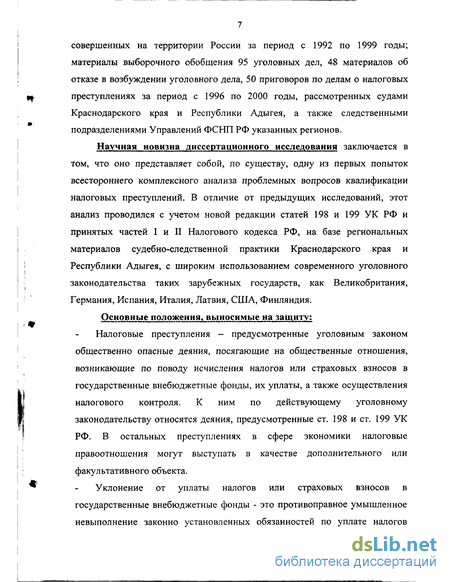 7

совершенных на территории России за период с 1992 по 1999 годы; материалы выборочного обобщения 95 уголовных дел, 48 материалов об отказе в возбуждении уголовного дела, 50 приговоров по делам о налоговых преступлениях за период с 1996 по 2000 годы, рассмотренных судами Краснодарского края и Республики Адыгея, а также следственными подразделениями Управлений ФСНП РФ указанных регионов.

Научная новизна диссертационного исследования заключается в том, что оно представляет собой, по существу, одну из первых попыток всестороннего комплексного анализа проблемных вопросов квалификации налоговых преступлений. В отличие от предыдущих исследований, этот анализ проводился с учетом новой редакции статей 198 и 199 УК РФ и принятых частей I и II Налогового кодекса РФ, на базе региональных материалов судебно-следственной практики Краснодарского края и Республики Адыгея, с широким использованием современного уголовного законодательства таких зарубежных государств, как Великобритания, Германия, Испания, Италия, Латвия, США, Финляндия.

Основные положения, выносимые на защиту:

- Налоговые преступления – предусмотренные уголовным законом общественно опасные деяния, посягающие на общественные отношения, возникающие по поводу исчисления налогов или страховых взносов в государственные внебюджетные фонды, их уплаты, а также осуществления налогового контроля. К ним по действующему уголовному законодательству относятся деяния, предусмотренные ст. 198 и ст. 199 УК РФ. В остальных преступлениях в сфере экономики налоговые правоотношения могут выступать в качестве дополнительного или факультативного объекта.

- Уклонение от уплаты налогов или страховых взносов в государственные внебюджетные фонды - это противоправное умышленное невыполнение законно установленных обязанностей по уплате налогов

dsLib.net
библиотека диссертаций